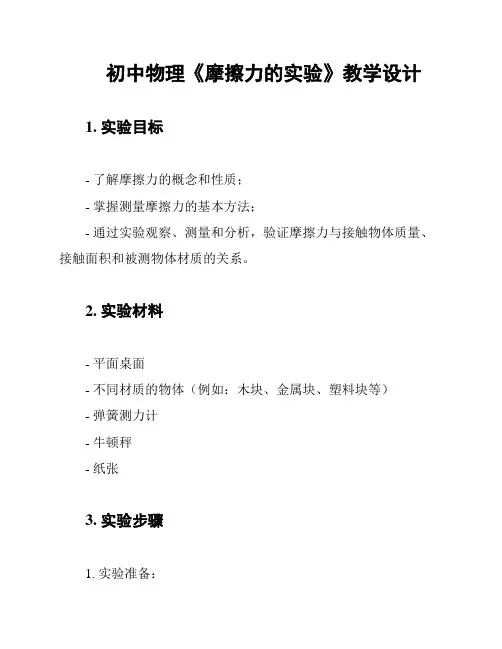 初中物理《摩擦力的实验》教学设计

1. 实验目标

- 了解摩擦力的概念和性质；

- 掌握测量摩擦力的基本方法；

- 通过实验观察、测量和分析，验证摩擦力与接触物体质量、接触面积和被测物体材质的关系。

2. 实验材料

- 平面桌面

- 不同材质的物体（例如：木块、金属块、塑料块等）

- 弹簧测力计

- 牛顿秤

- 纸张

3. 实验步骤

1. 实验准备：